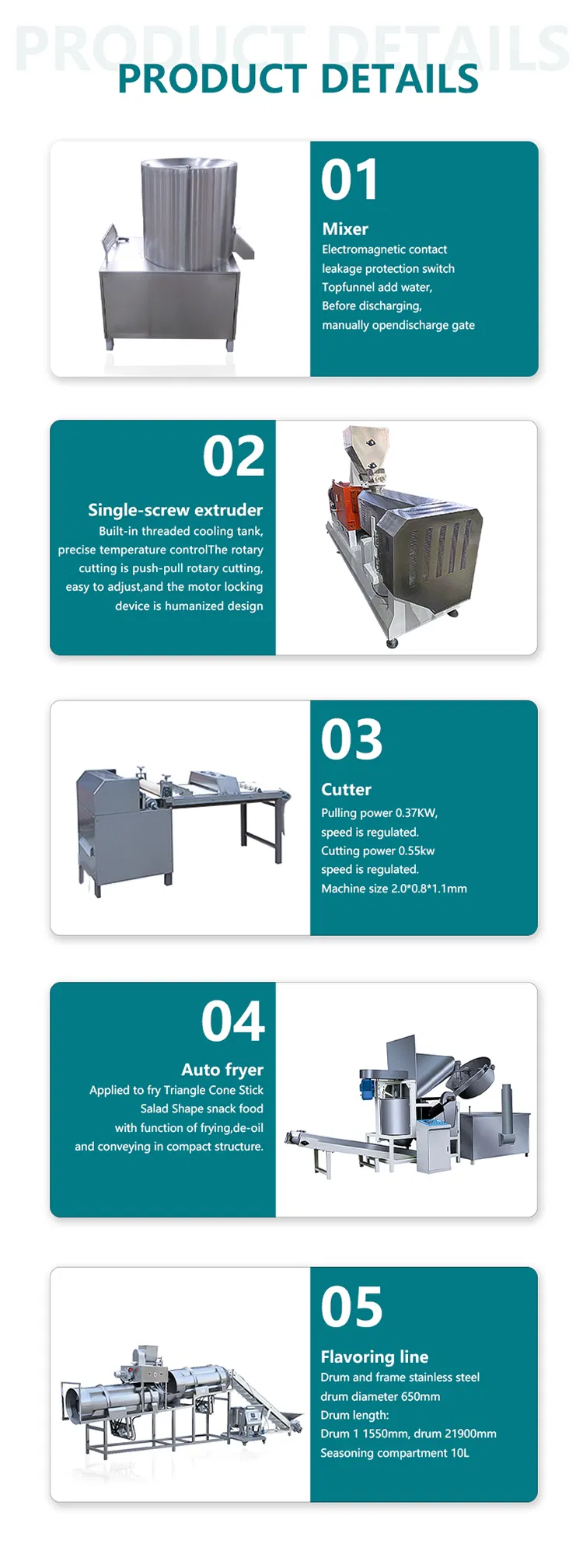 PRODUCT DETAILS

PRODUCT DETAILS

01

Mixer

Electromagnetic contact leakage protection switch Topfunnel add water, Before discharging, manually opendischarge gate

02

Single-screw extruder

Built-in threaded cooling tank, precise temperature controlThe rotary cutting is push-pull rotary cutting, easy to adjust,and the motor locking device is humanized design

03

Cutter

Pulling power 0.37KW, speed is regulated. Cutting power 0.55kw speed is regulated. Machine size 2.0*0.8*1.1mm

04

Auto fryer

Applied to fry Triangle Cone Stick Salad Shape snack food with function of frying,de-oil and conveying in compact structure.

05

Flavoring line

Drum and frame stainless steel drum diameter 650mm Drum length: Drum 1 1550mm, drum 21900mm Seasoning compartment 10L